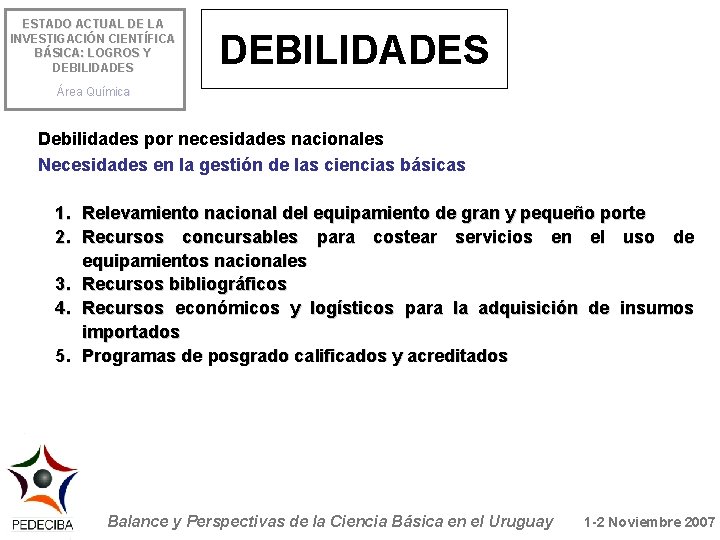 ESTADO ACTUAL DE LA INVESTIGACIÓN CIENTÍFICA BÁSICA: LOGROS Y DEBILIDADES

Área Química

DEBILIDADES

Debilidades por necesidades nacionales

Necesidades en la gestión de las ciencias básicas

1. Relevamiento nacional del equipamiento de gran y pequeño porte
2. Recursos concursables para costear servicios en el uso de equipamientos nacionales
3. Recursos bibliográficos
4. Recursos económicos y logísticos para la adquisición de insumos importados
5. Programas de posgrado calificados y acreditados

PEDECIBA

Balance y Perspectivas de la Ciencia Básica en el Uruguay

1-2 Noviembre 2007